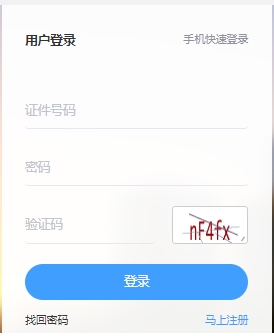 用户登录
手机快速登录

证件号码

密码

验证码
nF4fx

登录

找回密码
马上注册